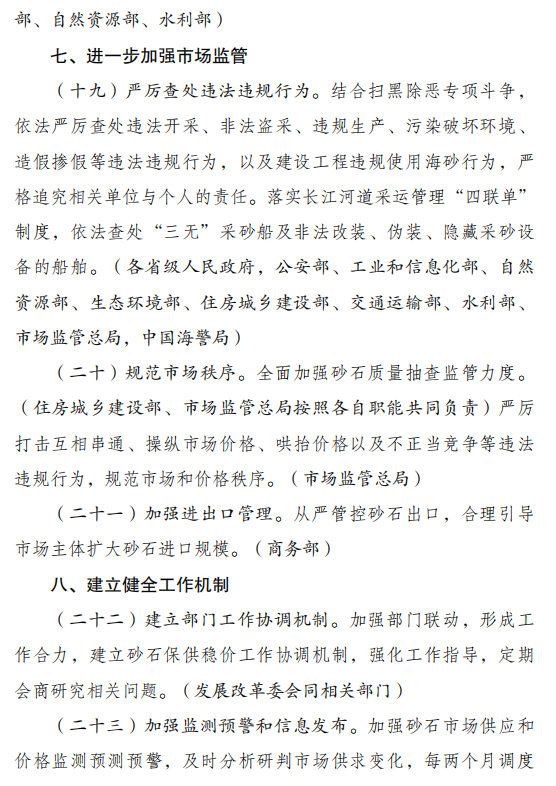 部、自然资源部、水利部）

七、进一步加强市场监管

（十九）严厉查处违法违规行为。结合扫黑除恶专项斗争，依法严厉查处违法开采、非法盗采、违规生产、污染破坏环境、造假掺假等违法违规行为，以及建设工程违规使用海砂行为，严格追究相关单位与个人的责任。落实长江河道采运管理“四联单”制度，依法查处“三无”采砂船及非法改装、伪装、隐藏采砂设备的船舶。（各省级人民政府，公安部、工业和信息化部、自然资源部、生态环境部、住房城乡建设部、交通运输部、水利部、市场监管总局，中国海警局）

（二十）规范市场秩序。全面加强砂石质量抽查监管力度。（住房城乡建设部、市场监管总局按照各自职能共同负责）严厉打击互相串通、操纵市场价格、哄抬价格以及不正当竞争等违法违规行为，规范市场和价格秩序。（市场监管总局）

（二十一）加强进出口管理。从严管控砂石出口，合理引导市场主体扩大砂石进口规模。（商务部）

八、建立健全工作机制

（二十二）建立部门工作协调机制。加强部门联动，形成工作合力，建立砂石保供稳价工作协调机制，强化工作指导，定期会商研究相关问题。（发展改革委会同相关部门）

（二十三）加强监测预警和信息发布。加强砂石市场供应和价格监测预测预警，及时分析研判市场供求变化，每两个月调度